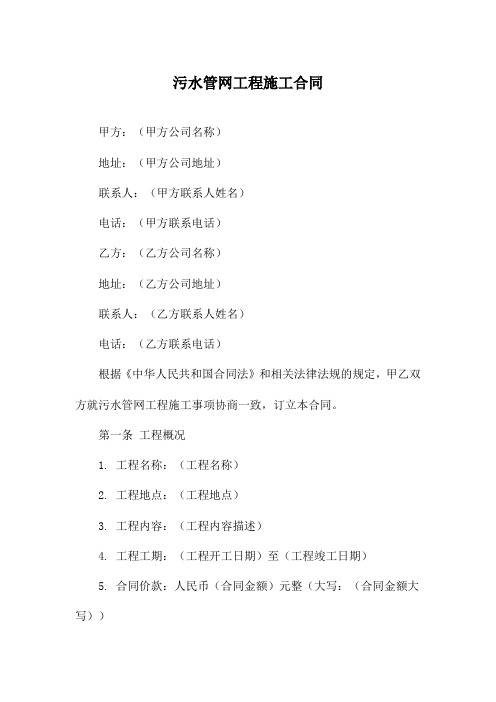 污水管网工程施工合同

甲方：（甲方公司名称）

地址：（甲方公司地址）

联系人：（甲方联系人姓名）

电话：（甲方联系电话）

乙方：（乙方公司名称）

地址：（乙方公司地址）

联系人：（乙方联系人姓名）

电话：（乙方联系电话）

根据《中华人民共和国合同法》和相关法律法规的规定，甲乙双方就污水管网工程施工事项协商一致，订立本合同。

第一条 工程概况

1. 工程名称：（工程名称）

2. 工程地点：（工程地点）

3. 工程内容：（工程内容描述）

4. 工程工期：（工程开工日期）至（工程竣工日期）

5. 合同价款：人民币（合同金额）元整（大写：（合同金额大写））